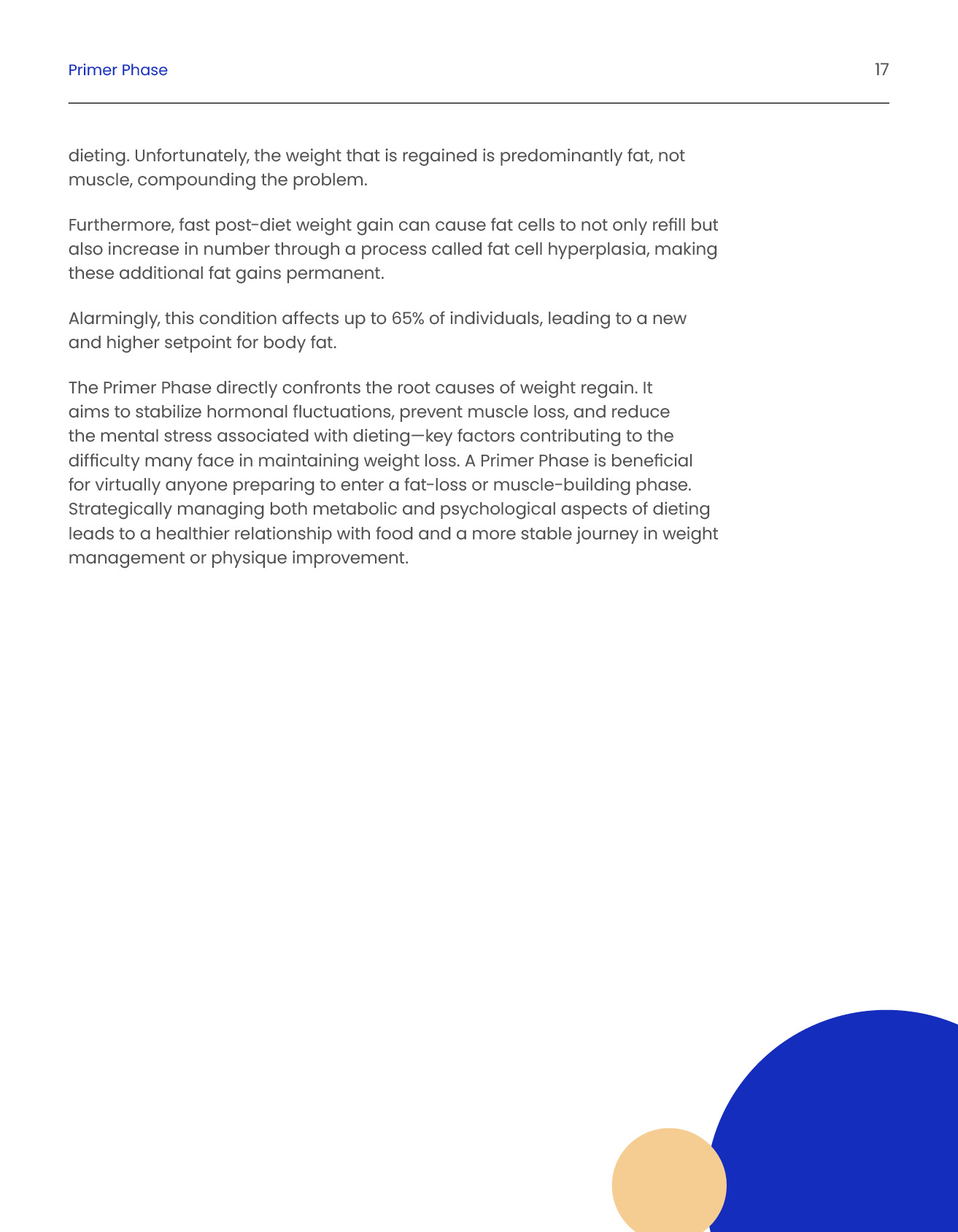 Primer Phase

17

dieting. Unfortunately, the weight that is regained is predominantly fat, not muscle, compounding the problem.

Furthermore, fast post-diet weight gain can cause fat cells to not only refill but also increase in number through a process called fat cell hyperplasia, making these additional fat gains permanent.

Alarmingly, this condition affects up to 65% of individuals, leading to a new and higher setpoint for body fat.

The Primer Phase directly confronts the root causes of weight regain. It aims to stabilize hormonal fluctuations, prevent muscle loss, and reduce the mental stress associated with dieting—key factors contributing to the difficulty many face in maintaining weight loss. A Primer Phase is beneficial for virtually anyone preparing to enter a fat-loss or muscle-building phase. Strategically managing both metabolic and psychological aspects of dieting leads to a healthier relationship with food and a more stable journey in weight management or physique improvement.